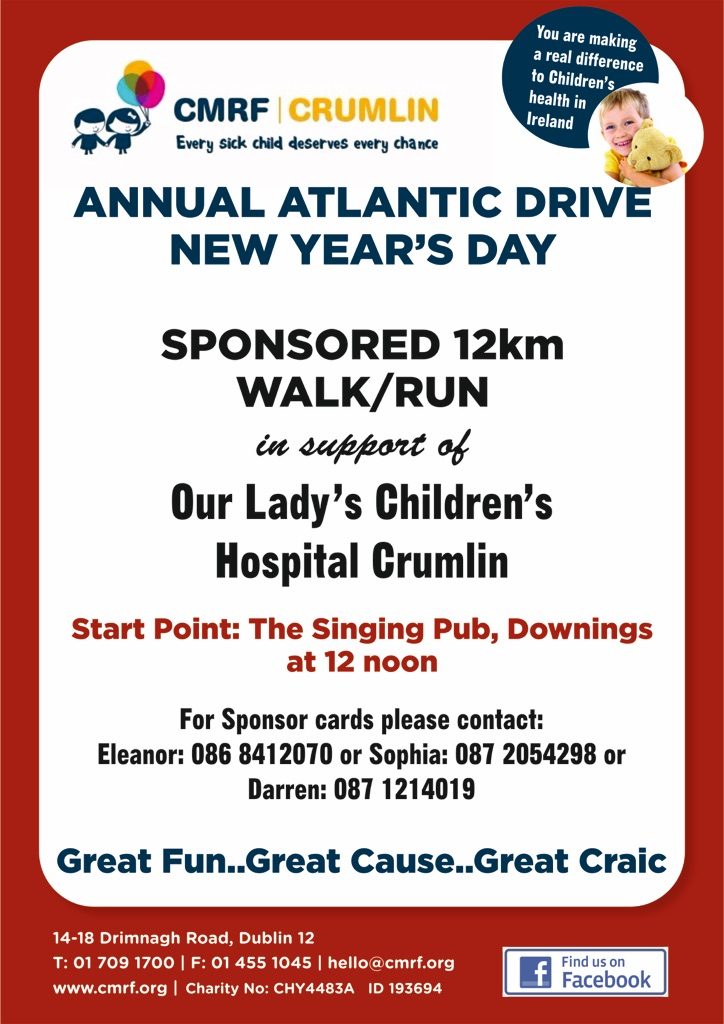 CMRF | CRUMLIN
Every sick child deserves every chance

You are making a real difference to Children's health in Ireland

ANNUAL ATLANTIC DRIVE
NEW YEAR'S DAY

SPONSORED 12km
WALK/RUN
in support of
Our Lady's Children's
Hospital Crumlin

Start Point: The Singing Pub, Downings
at 12 noon

For Sponsor cards please contact:
Eleanor: 086 8412070 or Sophia: 087 2054298 or
Darren: 087 1214019

Great Fun..Great Cause..Great Craic

14-18 Drimnagh Road, Dublin 12
T: 01 709 1700 | F: 01 455 1045 | hello@cmrf.org
www.cmrf.org | Charity No: CHY4483A ID 193694

Find us on
Facebook